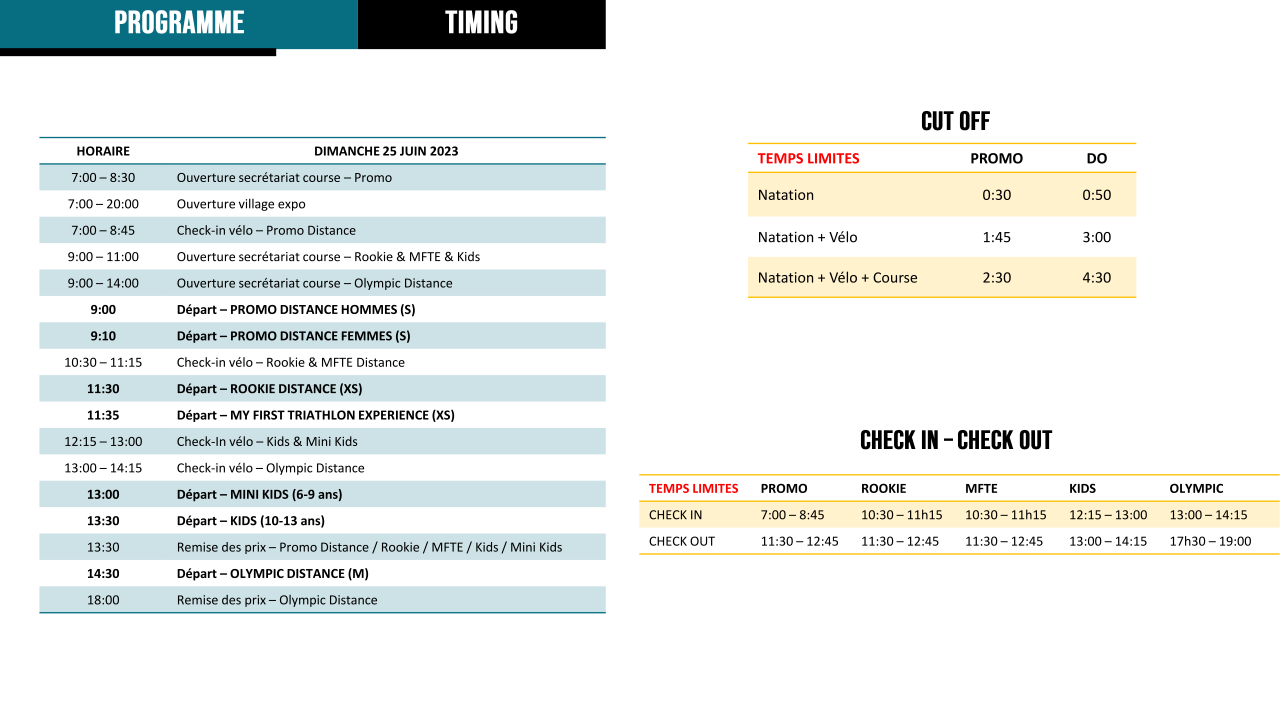 PROGRAMME

TIMING

| HORAIRE | DIMANCHE 25 JUIN 2023 |
|---|---|
| 7:00 – 8:30 | Ouverture secrétariat course – Promo |
| 7:00 – 20:00 | Ouverture village expo |
| 7:00 – 8:45 | Check-in vélo – Promo Distance |
| 9:00 – 11:00 | Ouverture secrétariat course – Rookie & MFTE & Kids |
| 9:00 – 14:00 | Ouverture secrétariat course – Olympic Distance |
| 9:00 | Départ – PROMO DISTANCE HOMMES (S) |
| 9:10 | Départ – PROMO DISTANCE FEMMES (S) |
| 10:30 – 11:15 | Check-in vélo – Rookie & MFTE Distance |
| 11:30 | Départ – ROOKIE DISTANCE (XS) |
| 11:35 | Départ – MY FIRST TRIATHLON EXPERIENCE (XS) |
| 12:15 – 13:00 | Check-In vélo – Kids & Mini Kids |
| 13:00 – 14:15 | Check-in vélo – Olympic Distance |
| 13:00 | Départ – MINI KIDS (6-9 ans) |
| 13:30 | Départ – KIDS (10-13 ans) |
| 13:30 | Remise des prix – Promo Distance / Rookie / MFTE / Kids / Mini Kids |
| 14:30 | Départ – OLYMPIC DISTANCE (M) |
| 18:00 | Remise des prix – Olympic Distance |

CUT OFF

| TEMPS LIMITES | PROMO | DO |
|---|---|---|
| Natation | 0:30 | 0:50 |
| Natation + Vélo | 1:45 | 3:00 |
| Natation + Vélo + Course | 2:30 | 4:30 |

CHECK IN – CHECK OUT

| TEMPS LIMITES | PROMO | ROOKIE | MFTE | KIDS | OLYMPIC |
|---|---|---|---|---|---|
| CHECK IN | 7:00 – 8:45 | 10:30 – 11h15 | 10:30 – 11h15 | 12:15 – 13:00 | 13:00 – 14:15 |
| CHECK OUT | 11:30 – 12:45 | 11:30 – 12:45 | 11:30 – 12:45 | 13:00 – 14:15 | 17h30 – 19:00 |